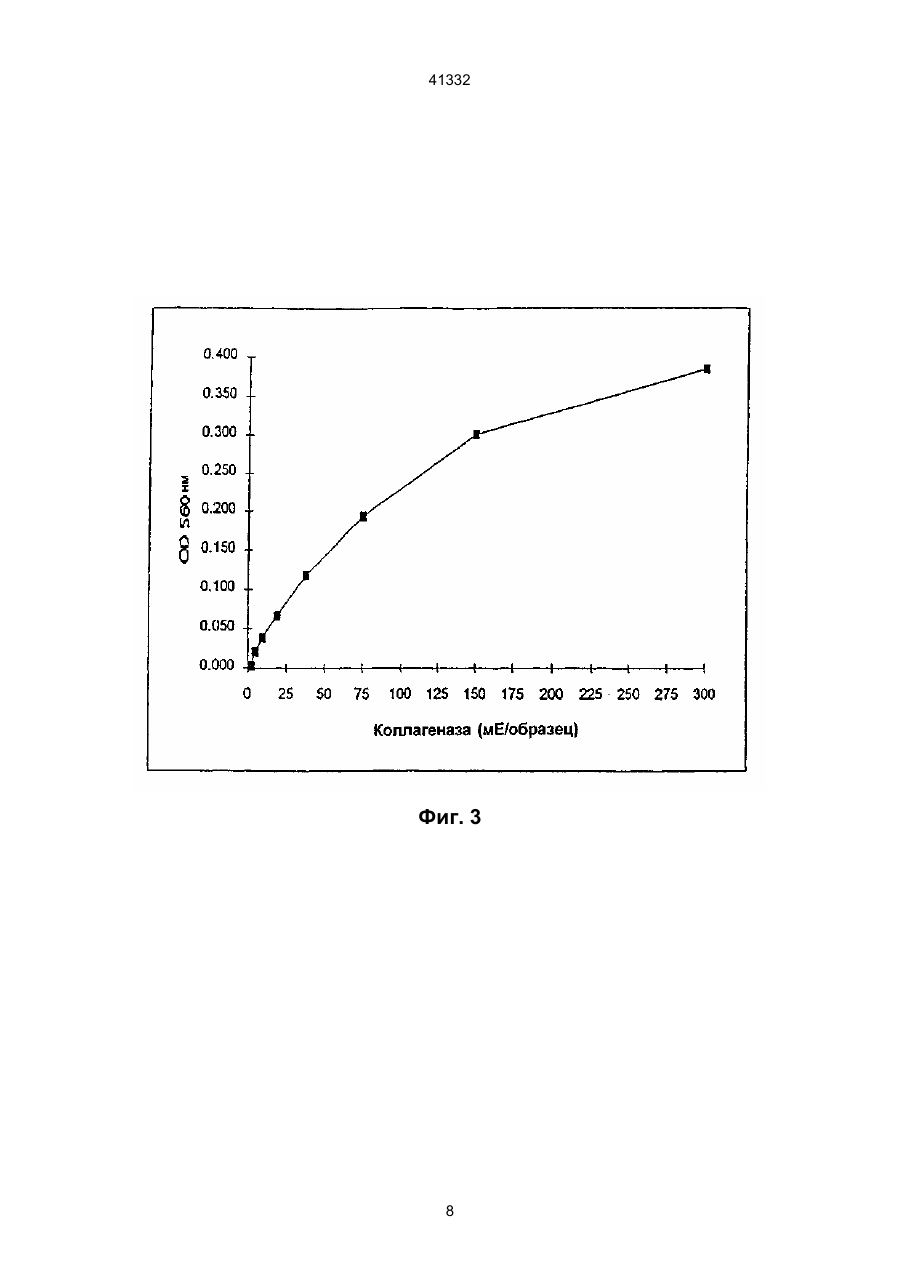 41332

OD 560 нм

0.400
0.350
0.300
0.250
0.200
0.150
0.100
0.050
0.000

0 25 50 75 100 125 150 175 200 225 250 275 300

Коллагеназа (мЕ/образец)

Фиг. 3

8